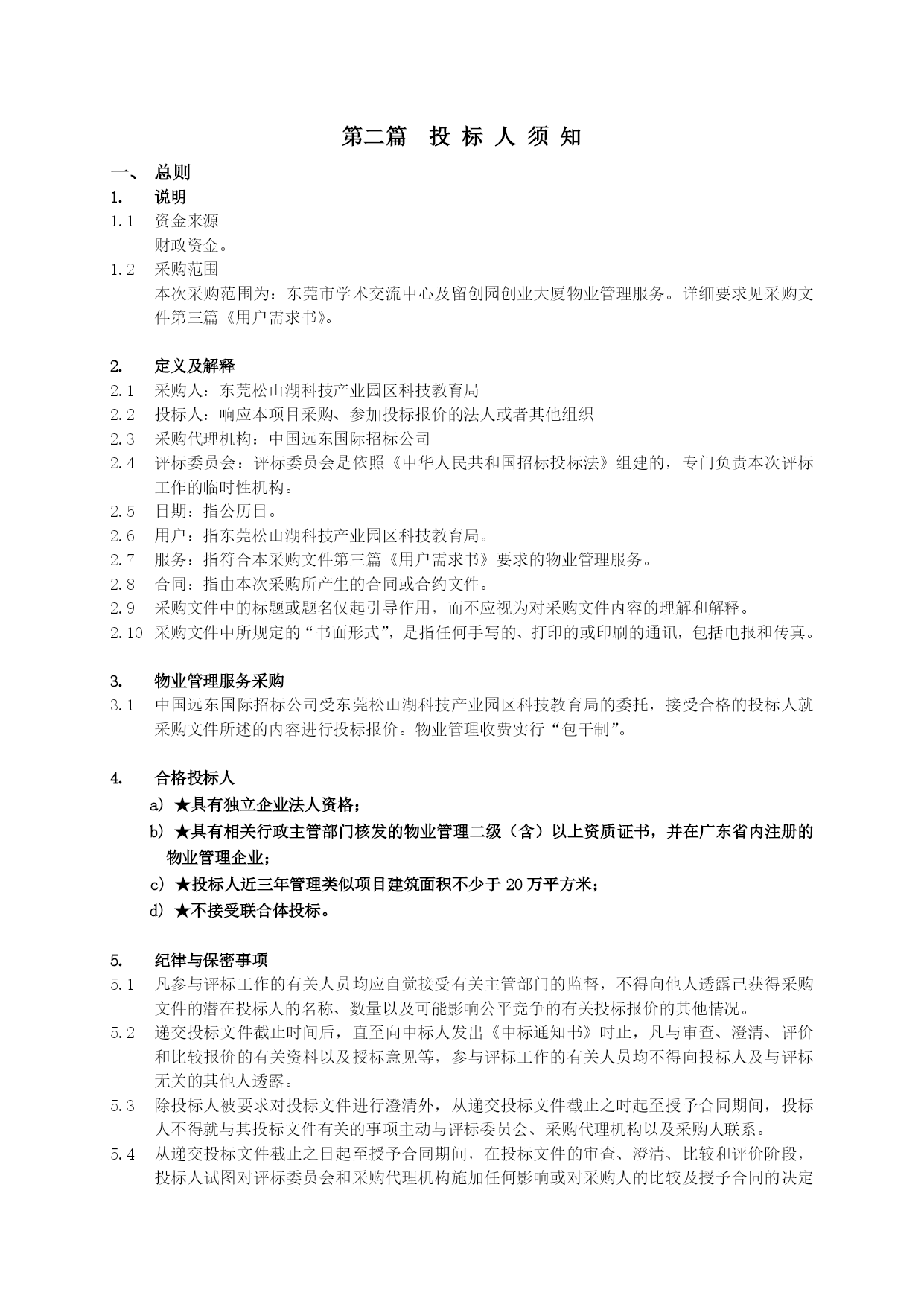 第二篇　投 标 人 须 知

一、 总则

1. 说明

1.1 资金来源
财政资金。

1.2 采购范围
本次采购范围为：东莞市学术交流中心及留创园创业大厦物业管理服务。详细要求见采购文件第三篇《用户需求书》。

2. 定义及解释

2.1 采购人：东莞松山湖科技产业园区科技教育局

2.2 投标人：响应本项目采购、参加投标报价的法人或者其他组织

2.3 采购代理机构：中国远东国际招标公司

2.4 评标委员会：评标委员会是依照《中华人民共和国招标投标法》组建的，专门负责本次评标工作的临时性机构。

2.5 日期：指公历日。

2.6 用户：指东莞松山湖科技产业园区科技教育局。

2.7 服务：指符合本采购文件第三篇《用户需求书》要求的物业管理服务。

2.8 合同：指由本次采购所产生的合同或合约文件。

2.9 采购文件中的标题或题名仅起引导作用，而不应视为对采购文件内容的理解和解释。

2.10 采购文件中所规定的“书面形式”，是指任何手写的、打印的或印刷的通讯，包括电报和传真。

3. 物业管理服务采购

3.1 中国远东国际招标公司受东莞松山湖科技产业园区科技教育局的委托，接受合格的投标人就采购文件所述的内容进行投标报价。物业管理收费实行“包干制”。

4. 合格投标人

a) ★具有独立企业法人资格；

b) ★具有相关行政主管部门核发的物业管理二级（含）以上资质证书，并在广东省内注册的物业管理企业；

c) ★投标人近三年管理类似项目建筑面积不少于 20 万平方米；

d) ★不接受联合体投标。

5. 纪律与保密事项

5.1 凡参与评标工作的有关人员均应自觉接受有关主管部门的监督，不得向他人透露已获得采购文件的潜在投标人的名称、数量以及可能影响公平竞争的有关投标报价的其他情况。

5.2 递交投标文件截止时间后，直至向中标人发出《中标通知书》时止，凡与审查、澄清、评价和比较报价的有关资料以及授标意见等，参与评标工作的有关人员均不得向投标人及与评标无关的其他人透露。

5.3 除投标人被要求对投标文件进行澄清外，从递交投标文件截止之时起至授予合同期间，投标人不得就与其投标文件有关的事项主动与评标委员会、采购代理机构以及采购人联系。

5.4 从递交投标文件截止之日起至授予合同期间，在投标文件的审查、澄清、比较和评价阶段，投标人试图对评标委员会和采购代理机构施加任何影响或对采购人的比较及授予合同的决定